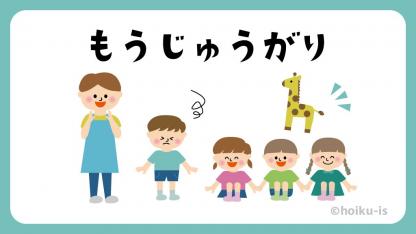 もうじゅうがり

©hoiku-is